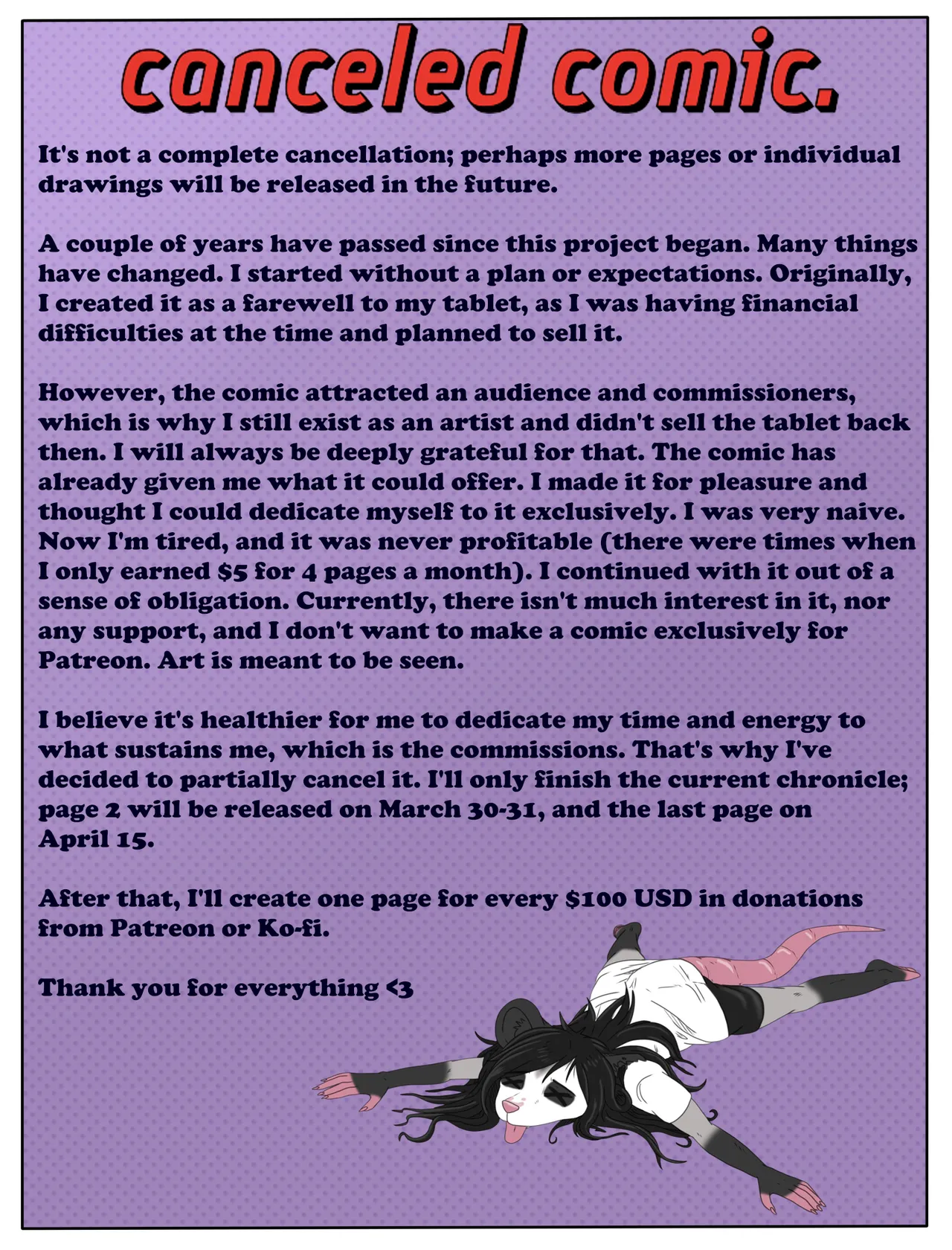 canceled comic.

It's not a complete cancellation; perhaps more pages or individual drawings will be released in the future.

A couple of years have passed since this project began. Many things have changed. I started without a plan or expectations. Originally, I created it as a farewell to my tablet, as I was having financial difficulties at the time and planned to sell it.

However, the comic attracted an audience and commissioners, which is why I still exist as an artist and didn't sell the tablet back then. I will always be deeply grateful for that. The comic has already given me what it could offer. I made it for pleasure and thought I could dedicate myself to it exclusively. I was very naive. Now I'm tired, and it was never profitable (there were times when I only earned $5 for 4 pages a month). I continued with it out of a sense of obligation. Currently, there isn't much interest in it, nor any support, and I don't want to make a comic exclusively for Patreon. Art is meant to be seen.

I believe it's healthier for me to dedicate my time and energy to what sustains me, which is the commissions. That's why I've decided to partially cancel it. I'll only finish the current chronicle; page 2 will be released on March 30-31, and the last page on April 15.

After that, I'll create one page for every $100 USD in donations from Patreon or Ko-fi.

Thank you for everything <3